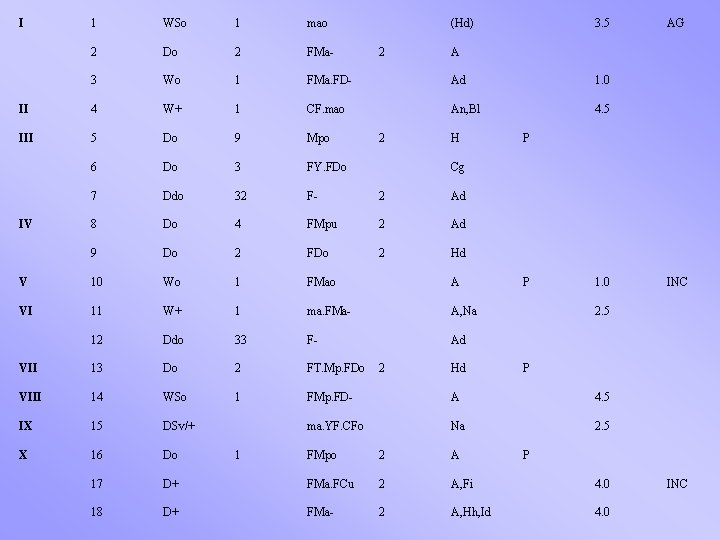 | | | | | | | | | | |
|---|---|---|---|---|---|---|---|---|---|
| I | 1 | WSo | 1 | mao | | (Hd) | | 3.5 | AG |
| | 2 | Do | 2 | FMa- | 2 | A | | | |
| | 3 | Wo | 1 | FMa.FD- | | Ad | | 1.0 | |
| II | 4 | W+ | 1 | CF.mao | | An,Bl | | 4.5 | |
| III | 5 | Do | 9 | Mpo | 2 | H | P | | |
| | 6 | Do | 3 | FY.FDo | | Cg | | | |
| | 7 | Ddo | 32 | F- | 2 | Ad | | | |
| IV | 8 | Do | 4 | FMpu | 2 | Ad | | | |
| | 9 | Do | 2 | FDo | 2 | Hd | | | |
| V | 10 | Wo | 1 | FMao | | A | P | 1.0 | INC |
| VI | 11 | W+ | 1 | ma.FMa- | | A,Na | | 2.5 | |
| | 12 | Ddo | 33 | F- | | Ad | | | |
| VII | 13 | Do | 2 | FT.Mp.FDo | 2 | Hd | P | | |
| VIII | 14 | WSo | 1 | FMp.FD- | | A | | 4.5 | |
| IX | 15 | DSv/+ | | ma.YF.CFo | | Na | | 2.5 | |
| X | 16 | Do | 1 | FMpo | 2 | A | P | | |
| | 17 | D+ | | FMa.FCu | 2 | A,Fi | | 4.0 | INC |
| | 18 | D+ | | FMa- | 2 | A,Hh,Id | | 4.0 | |